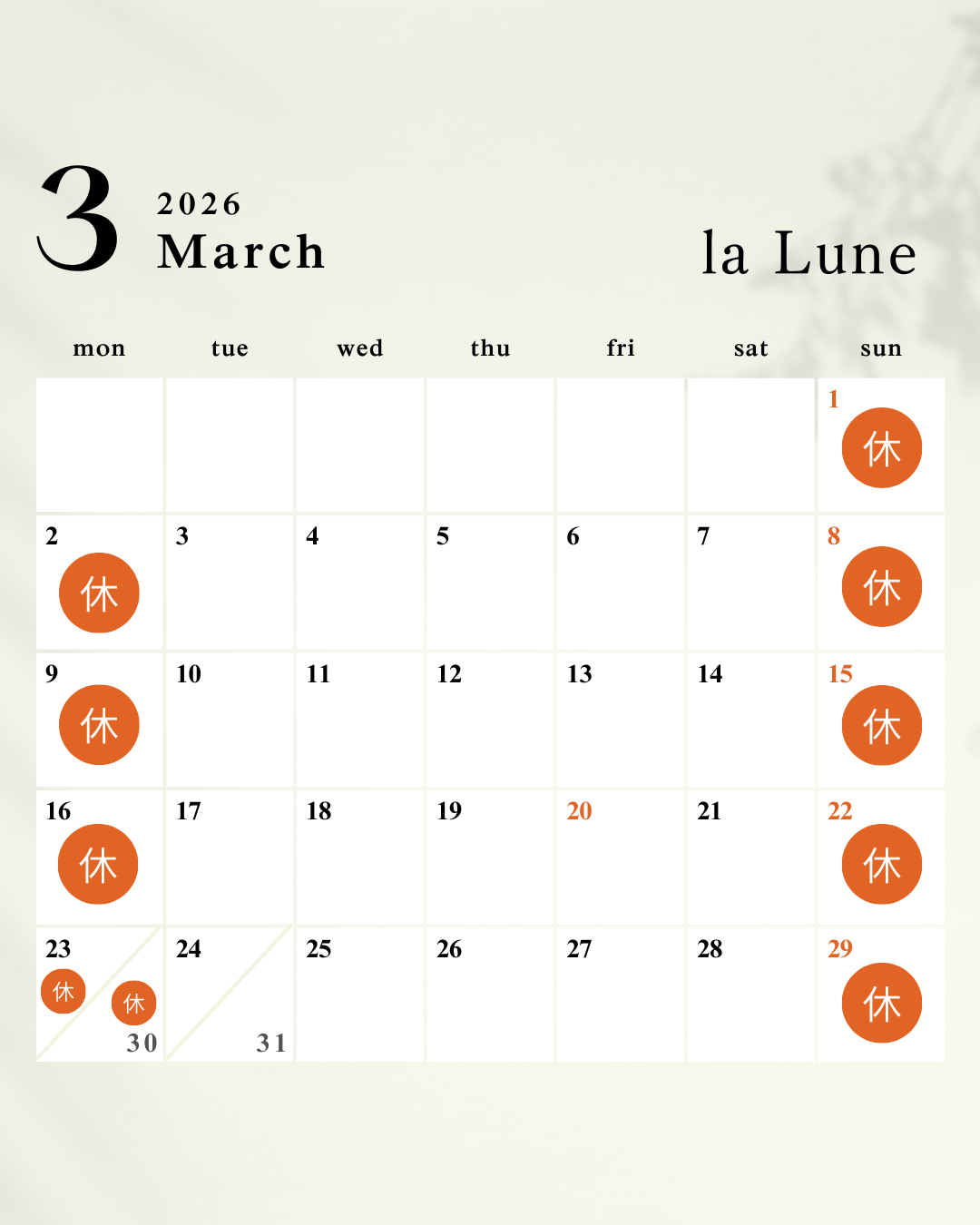 3 2026 March

la Lune

| mon | tue | wed | thu | fri | sat | sun |
|---|---|---|---|---|---|---|
| | | | | | | 1 休 |
| 2 休 | 3 | 4 | 5 | 6 | 7 | 8 休 |
| 9 休 | 10 | 11 | 12 | 13 | 14 | 15 休 |
| 16 休 | 17 | 18 | 19 | 20 | 21 | 22 休 |
| 23 休 休 30 | 24 31 | 25 | 26 | 27 | 28 | 29 休 |